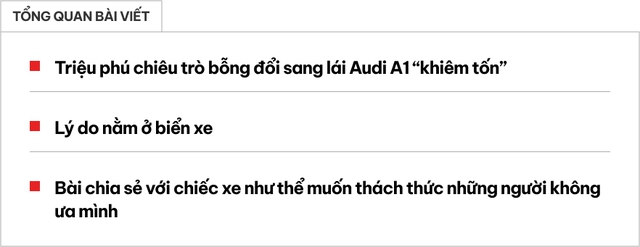 TỔNG QUAN BÀI VIẾT

Triệu phú chiêu trò bỗng đổi sang lái Audi A1 “khiêm tốn”

Lý do nằm ở biển xe

Bài chia sẻ với chiếc xe như thể muốn thách thức những người không ưa mình